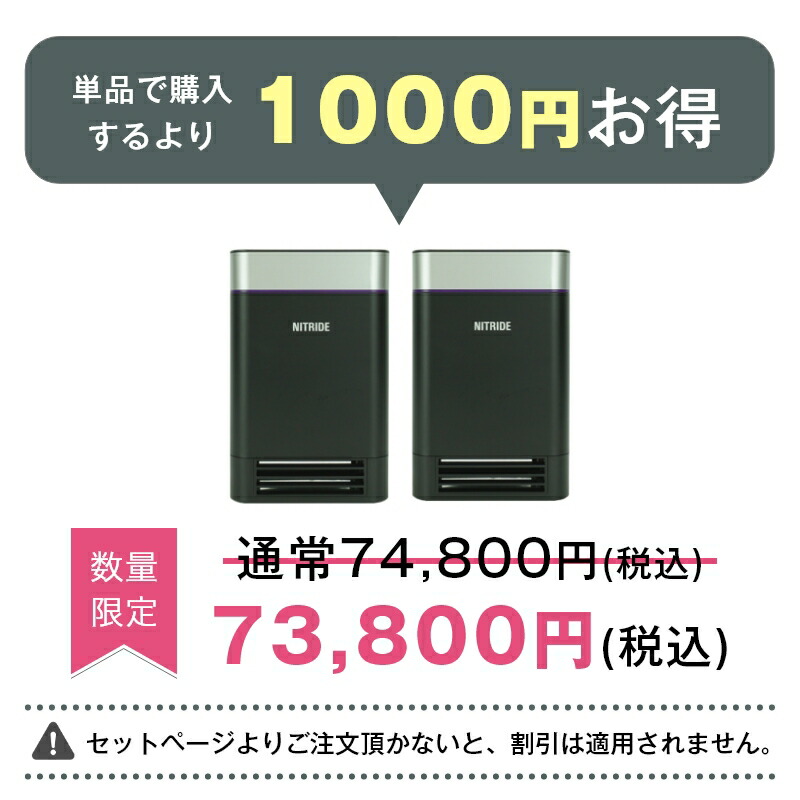 単品で購入するより 1000円お得

NITRIDE

NITRIDE

数量限定

通常74,800円(税込)

73,800円(税込)

セットページよりご注文頂かないと、割引は適用されません。